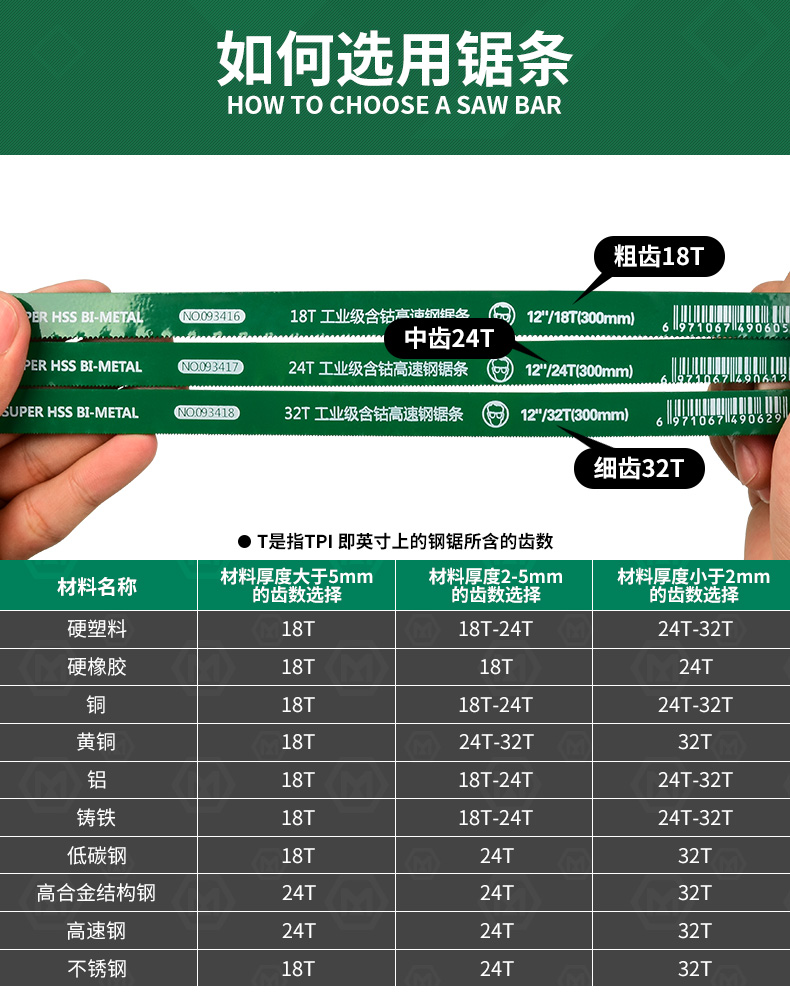 如何选用锯条
HOW TO CHOOSE A SAW BAR

粗齿18T
PER HSS BI-METAL NO.093416 18T 工业级含钴高速钢锯条 12"/18T(300mm) 6 971067 490605
中齿24T
PER HSS BI-METAL NO.093417 24T 工业级含钴高速钢锯条 12"/24T(300mm) 6 971067 490612
SUPER HSS BI-METAL NO.093418 32T 工业级含钴高速钢锯条 12"/32T(300mm) 6 971067 490629
细齿32T

● T是指TPI 即英寸上的钢锯所含的齿数

| 材料名称 | 材料厚度大于5mm 的齿数选择 | 材料厚度2-5mm 的齿数选择 | 材料厚度小于2mm 的齿数选择 |
|---|---|---|---|
| 硬塑料 | 18T | 18T-24T | 24T-32T |
| 硬橡胶 | 18T | 18T | 24T |
| 铜 | 18T | 18T-24T | 24T-32T |
| 黄铜 | 18T | 24T-32T | 32T |
| 铝 | 18T | 18T-24T | 24T-32T |
| 铸铁 | 18T | 18T-24T | 24T-32T |
| 低碳钢 | 18T | 24T | 32T |
| 高合金结构钢 | 24T | 24T | 32T |
| 高速钢 | 24T | 24T | 32T |
| 不锈钢 | 18T | 24T | 32T |